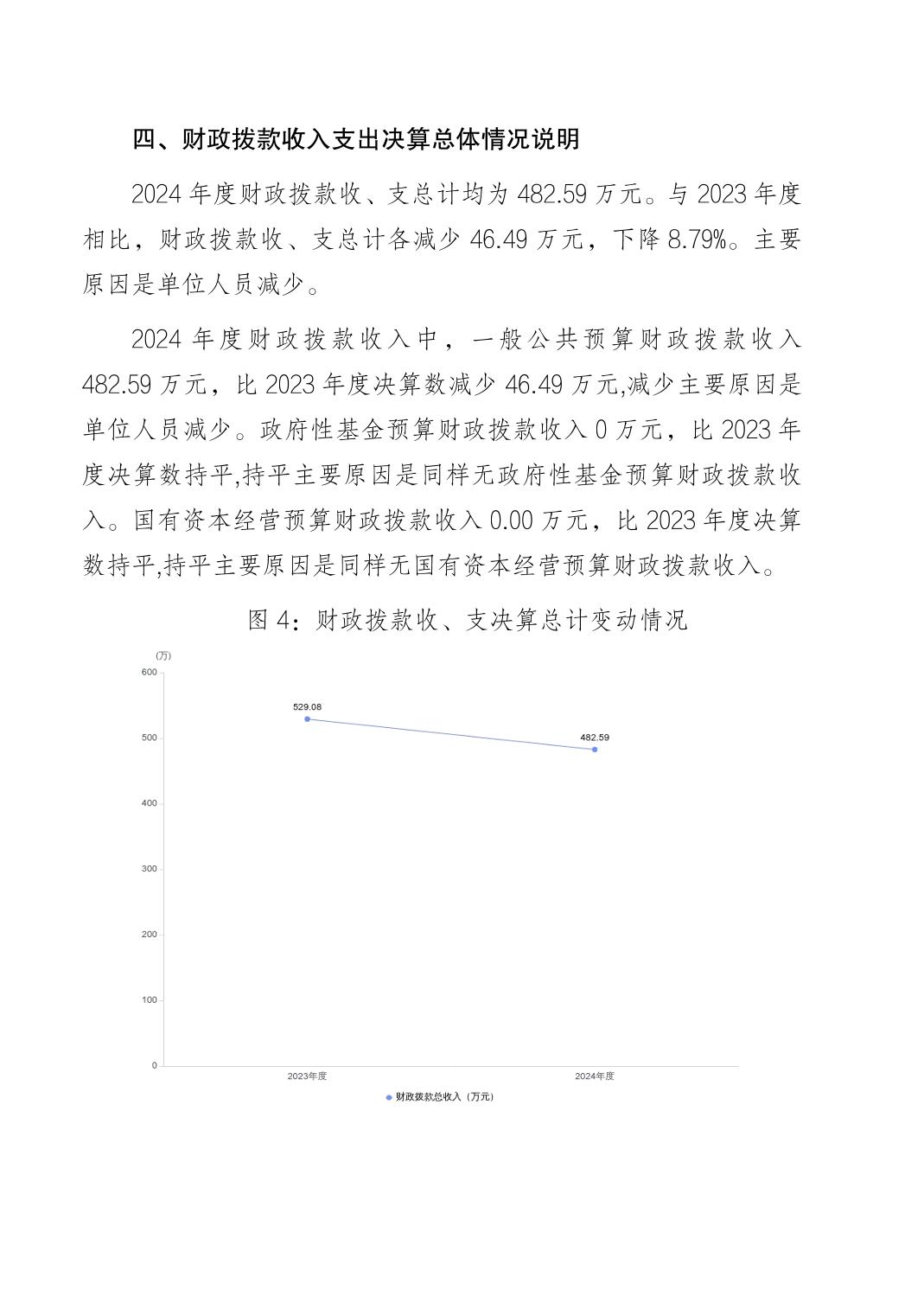 四、财政拨款收入支出决算总体情况说明

2024 年度财政拨款收、支总计均为 482.59 万元。与 2023 年度相比，财政拨款收、支总计各减少 46.49 万元，下降 8.79%。主要原因是单位人员减少。

2024 年度财政拨款收入中，一般公共预算财政拨款收入 482.59 万元，比 2023 年度决算数减少 46.49 万元,减少主要原因是单位人员减少。政府性基金预算财政拨款收入 0 万元，比 2023 年度决算数持平,持平主要原因是同样无政府性基金预算财政拨款收入。国有资本经营预算财政拨款收入 0.00 万元，比 2023 年度决算数持平,持平主要原因是同样无国有资本经营预算财政拨款收入。

图 4：财政拨款收、支决算总计变动情况

(万)
600
500
400
300
200
100
0
529.08
482.59
2023年度
2024年度
财政拨款总收入（万元）